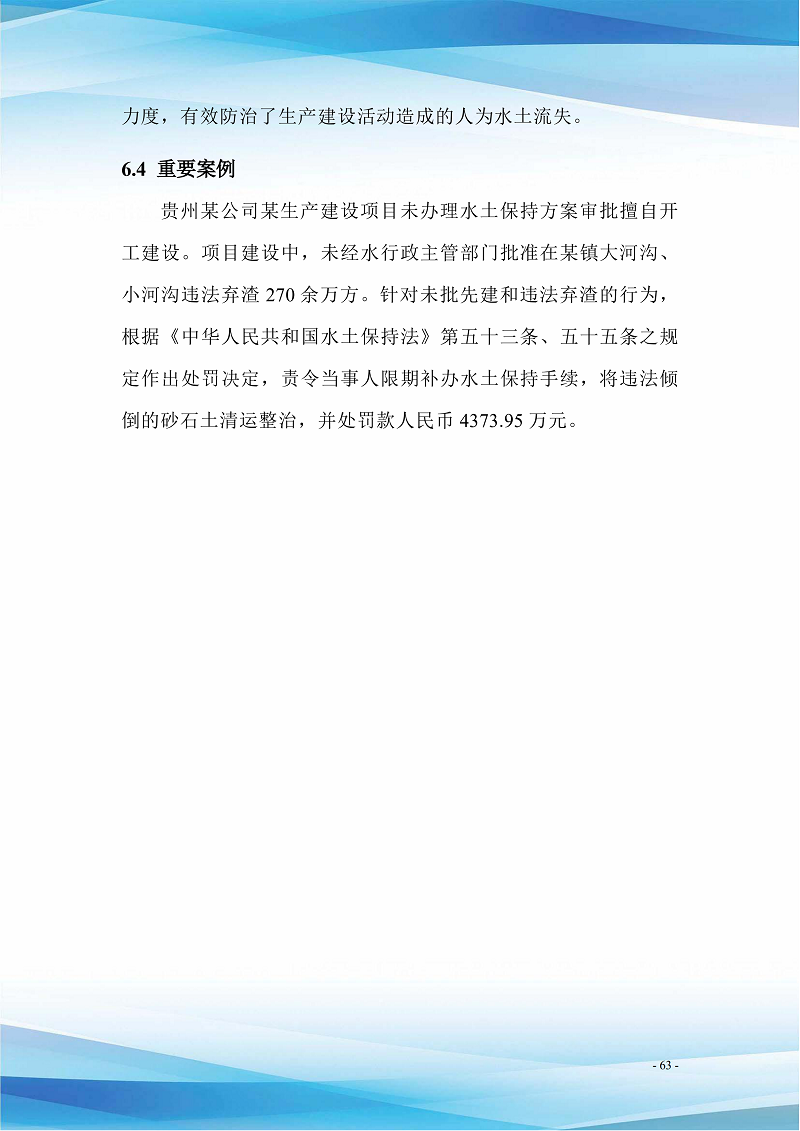 力度，有效防治了生产建设活动造成的人为水土流失。

6.4 重要案例

贵州某公司某生产建设项目未办理水土保持方案审批擅自开工建设。项目建设中，未经水行政主管部门批准在某镇大河沟、小河沟违法弃渣 270 余万方。针对未批先建和违法弃渣的行为，根据《中华人民共和国水土保持法》第五十三条、五十五条之规定作出处罚决定，责令当事人限期补办水土保持手续，将违法倾倒的砂石土清运整治，并处罚款人民币 4373.95 万元。

- 63 -